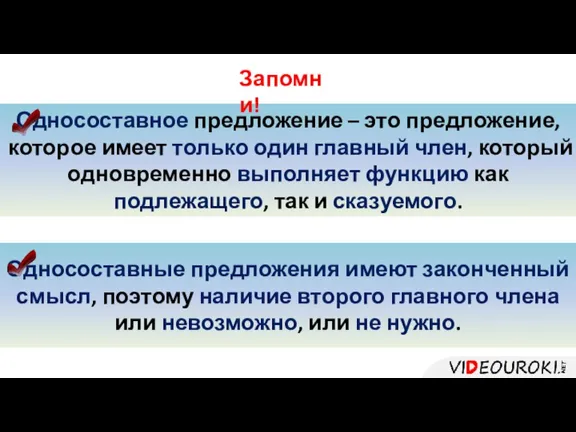 Запомни!

Односоставное предложение – это предложение, которое имеет только один главный член, который одновременно выполняет функцию как подлежащего, так и сказуемого.

Односоставные предложения имеют законченный смысл, поэтому наличие второго главного члена или невозможно, или не нужно.

VIDEOUROKI.NET